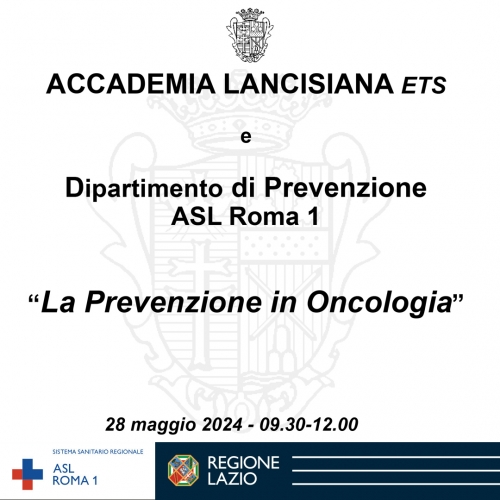 ACCADEMIA LANCISIANA ETS

e

Dipartimento di Prevenzione
ASL Roma 1

“La Prevenzione in Oncologia”

28 maggio 2024 - 09.30-12.00

SISTEMA SANITARIO REGIONALE
ASL
ROMA 1

REGIONE
LAZIO